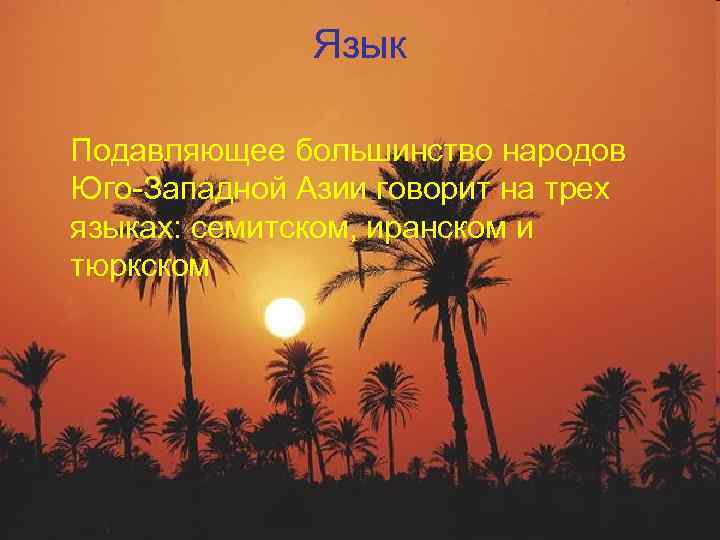 Язык

Подавляющее большинство народов Юго-Западной Азии говорит на трех языках: семитском, иранском и тюркском